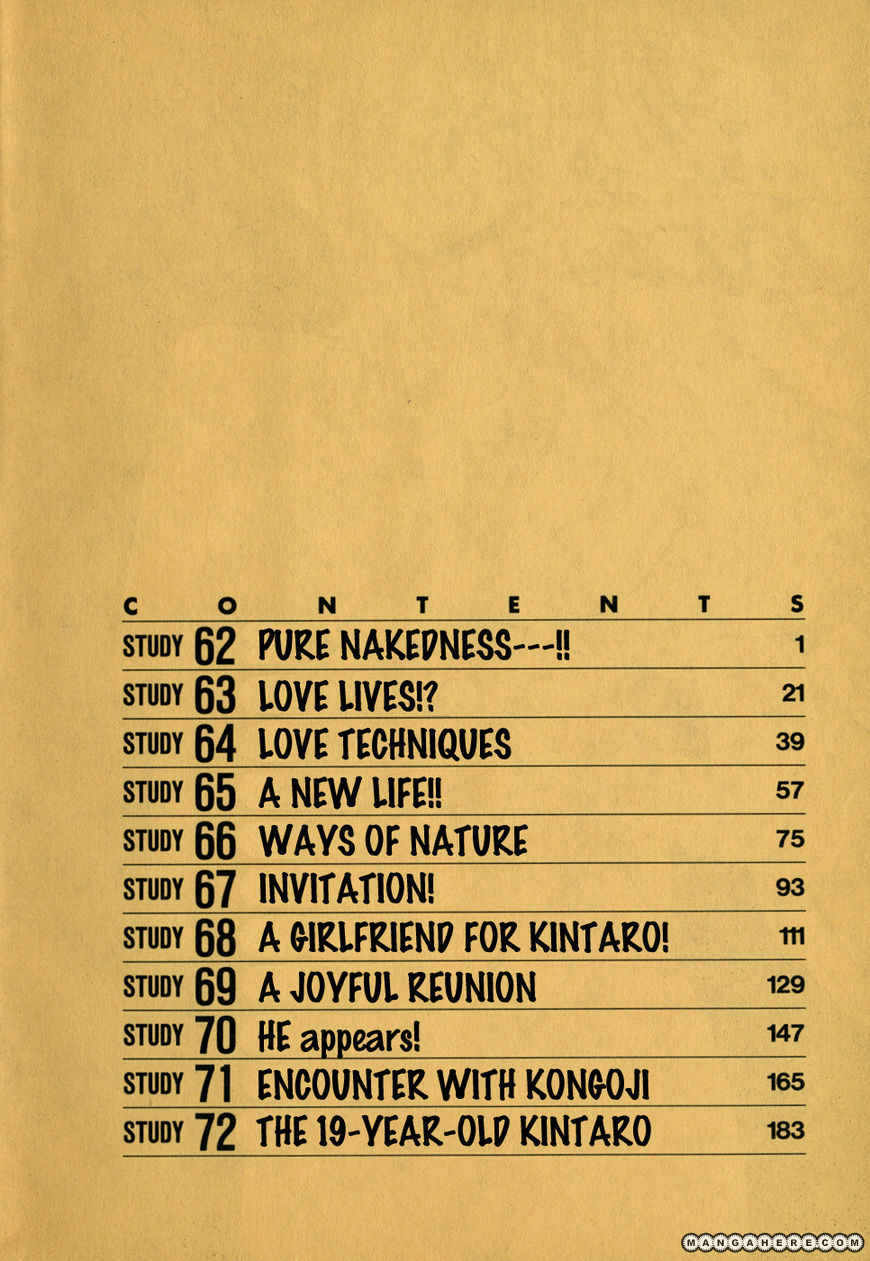 CONTENTS

| | | |
|---|---|---|
| STUDY 62 | PURE NAKEDNESS---!! | 1 |
| STUDY 63 | LOVE LIVES!? | 21 |
| STUDY 64 | LOVE TECHNIQUES | 39 |
| STUDY 65 | A NEW LIFE!! | 57 |
| STUDY 66 | WAYS OF NATURE | 75 |
| STUDY 67 | INVITATION! | 93 |
| STUDY 68 | A GIRLFRIEND FOR KINTARO! | 111 |
| STUDY 69 | A JOYFUL REUNION | 129 |
| STUDY 70 | HE appears! | 147 |
| STUDY 71 | ENCOUNTER WITH KONGOJI | 165 |
| STUDY 72 | THE 19-YEAR-OLD KINTARO | 183 |

MANGAHERE.COM